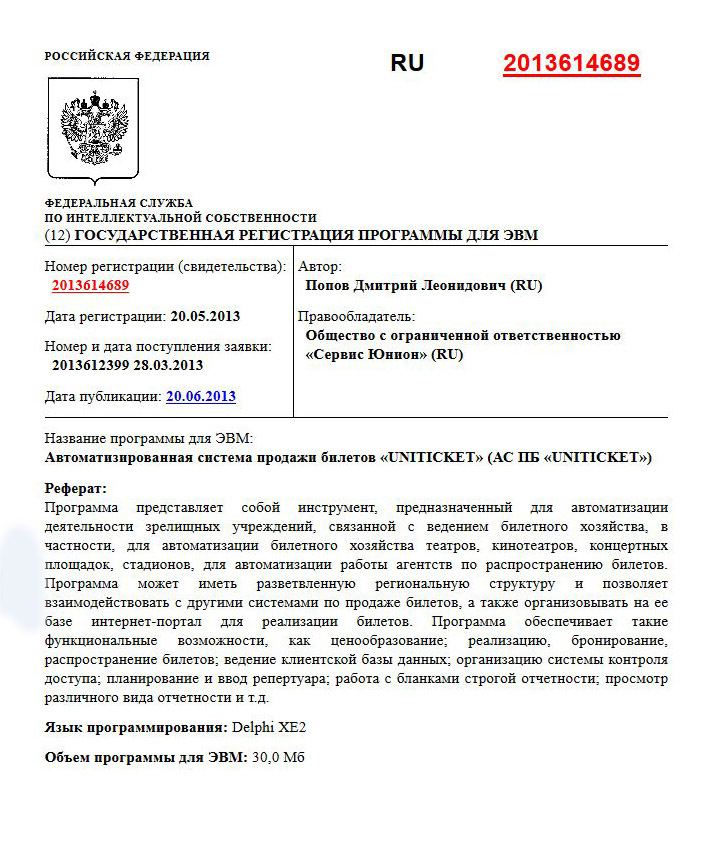 РОССИЙСКАЯ ФЕДЕРАЦИЯ

RU 2013614689

ФЕДЕРАЛЬНАЯ СЛУЖБА
ПО ИНТЕЛЛЕКТУАЛЬНОЙ СОБСТВЕННОСТИ
(12) ГОСУДАРСТВЕННАЯ РЕГИСТРАЦИЯ ПРОГРАММЫ ДЛЯ ЭВМ

Номер регистрации (свидетельства):
2013614689

Дата регистрации: 20.05.2013

Номер и дата поступления заявки:
2013612399 28.03.2013

Дата публикации: 20.06.2013

Автор:
Попов Дмитрий Леонидович (RU)

Правообладатель:
Общество с ограниченной ответственностью «Сервис Юнион» (RU)

Название программы для ЭВМ:
Автоматизированная система продажи билетов «UNITICKET» (АС ПБ «UNITICKET»)

Реферат:
Программа представляет собой инструмент, предназначенный для автоматизации деятельности зрелищных учреждений, связанной с ведением билетного хозяйства, в частности, для автоматизации билетного хозяйства театров, кинотеатров, концертных площадок, стадионов, для автоматизации работы агентств по распространению билетов. Программа может иметь разветвленную региональную структуру и позволяет взаимодействовать с другими системами по продаже билетов, а также организовывать на ее базе интернет-портал для реализации билетов. Программа обеспечивает такие функциональные возможности, как ценообразование; реализацию, бронирование, распространение билетов; ведение клиентской базы данных; организацию системы контроля доступа; планирование и ввод репертуара; работа с бланками строгой отчетности; просмотр различного вида отчетности и т.д.

Язык программирования: Delphi XE2

Объем программы для ЭВМ: 30,0 Мб